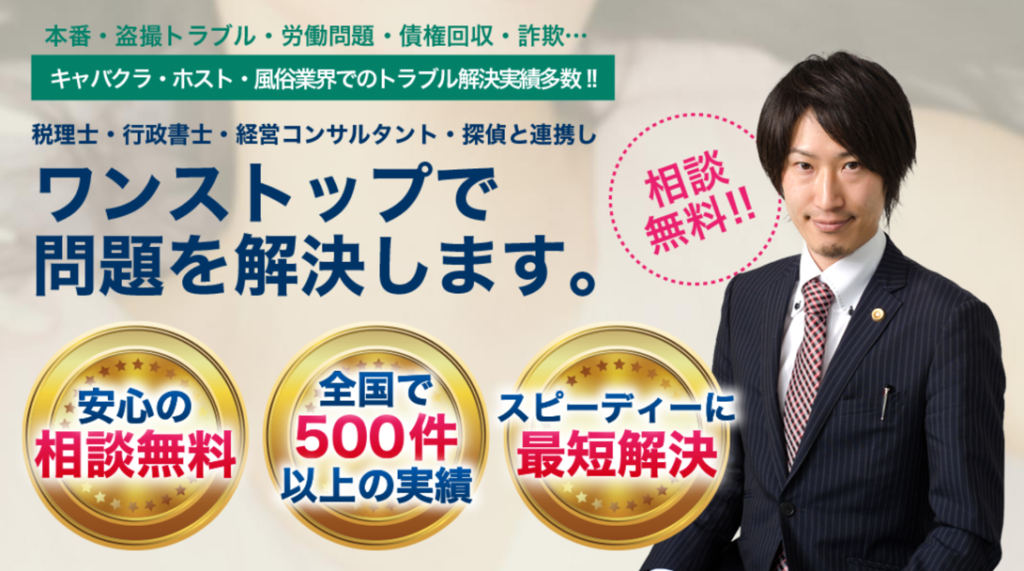 本番・盗撮トラブル・労働問題・債権回収・詐欺…

キャバクラ・ホスト・風俗業界でのトラブル解決実績多数!!

税理士・行政書士・経営コンサルタント・探偵と連携し

ワンストップで問題を解決します。

相談無料!!

安心の相談無料

全国で500件以上の実績

スピーディーに最短解決